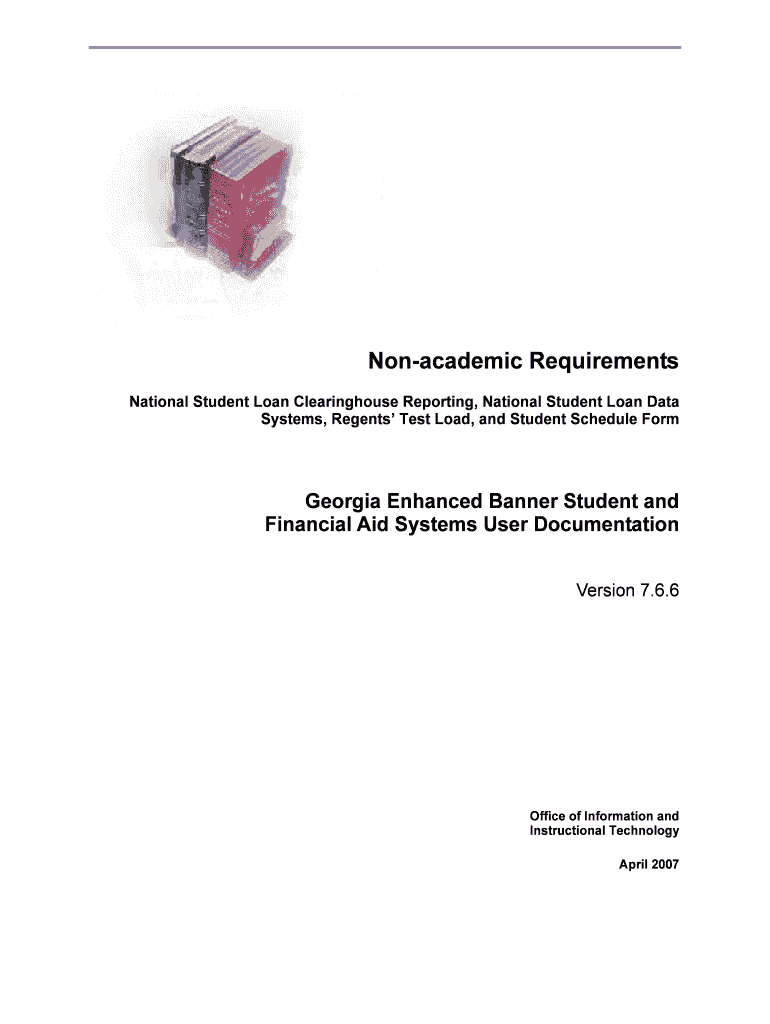 Non-academic Requirements

National Student Loan Clearinghouse Reporting, National Student Loan Data Systems, Regents' Test Load, and Student Schedule Form

Georgia Enhanced Banner Student and Financial Aid Systems User Documentation

Version 7.6.6

Office of Information and Instructional Technology

April 2007